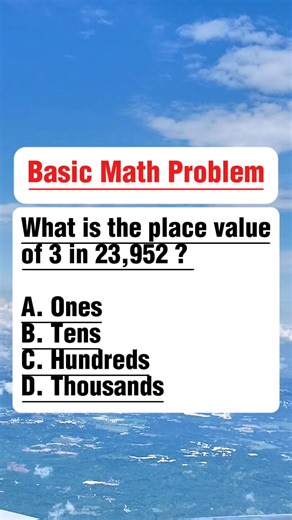 Basic Math Problem

What is the place value of 3 in 23,952 ?

A. Ones
B. Tens
C. Hundreds
D. Thousands